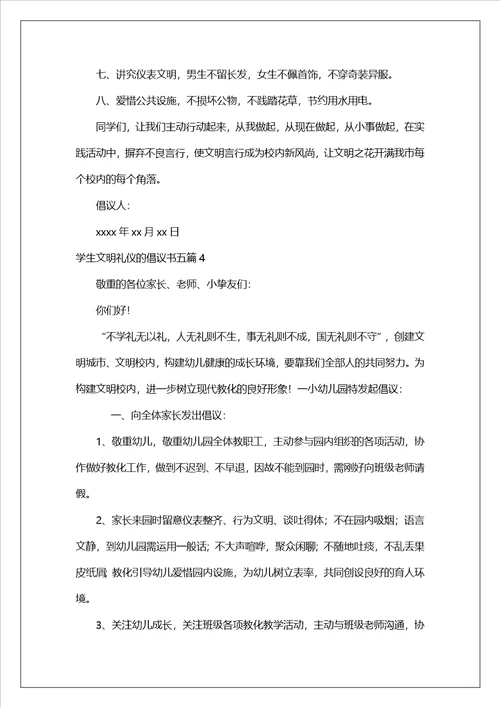 七、讲究仪表文明，男生不留长发，女生不佩首饰，不穿奇装异服。

八、爱惜公共设施，不损坏公物，不践踏花草，节约用水用电。

同学们，让我们主动行动起来，从我做起，从现在做起，从小事做起，在实践活动中，摒弃不良言行，使文明言行成为校内新风尚，让文明之花开满我市每个校内的每个角落。

倡议人:

xxxx 年 xx 月 xx 日

学生文明礼仪的倡议书五篇 4

敬重的各位家长、老师、小挚友们:

你们好!

“不学礼无以礼，人无礼则不生，事无礼则不成，国无礼则不守”，创建文明城市、文明校内，构建幼儿健康的成长环境，要靠我们全部人的共同努力。为构建文明校内，进一步树立现代教化的良好形象！一小幼儿园特发起倡议:

一、向全体家长发出倡议:

1、敬重幼儿，敬重幼儿园全体教职工，主动参与园内组织的各项活动，协作做好教化工作，做到不迟到、不早退，因故不能到园时，需刚好向班级老师请假。

2、家长来园时留意仪表整齐、行为文明、谈吐得体；不在园内吸烟；语言文静，到幼儿园需运用一般话；不大声喧哗，聚众闲聊；不随地吐痰，不乱丢果皮纸屑 教化引导幼儿爱惜园内设施，为幼儿树立表率，共同创设良好的育人环境。

3、关注幼儿成长，关注班级各项教化教学活动，主动与班级老师沟通，协